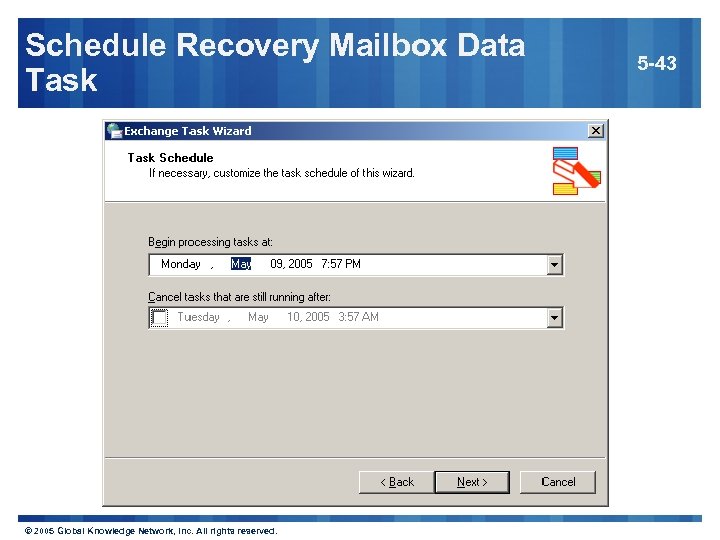 Schedule Recovery Mailbox Data Task

5-43

Exchange Task Wizard

Task Schedule
If necessary, customize the task schedule of this wizard.

Begin processing tasks at:

Monday , May 09, 2005 7:57 PM

Cancel tasks that are still running after:

Tuesday , May 10, 2005 3:57 AM

< Back

Next >

Cancel

© 2005 Global Knowledge Network, Inc. All rights reserved.